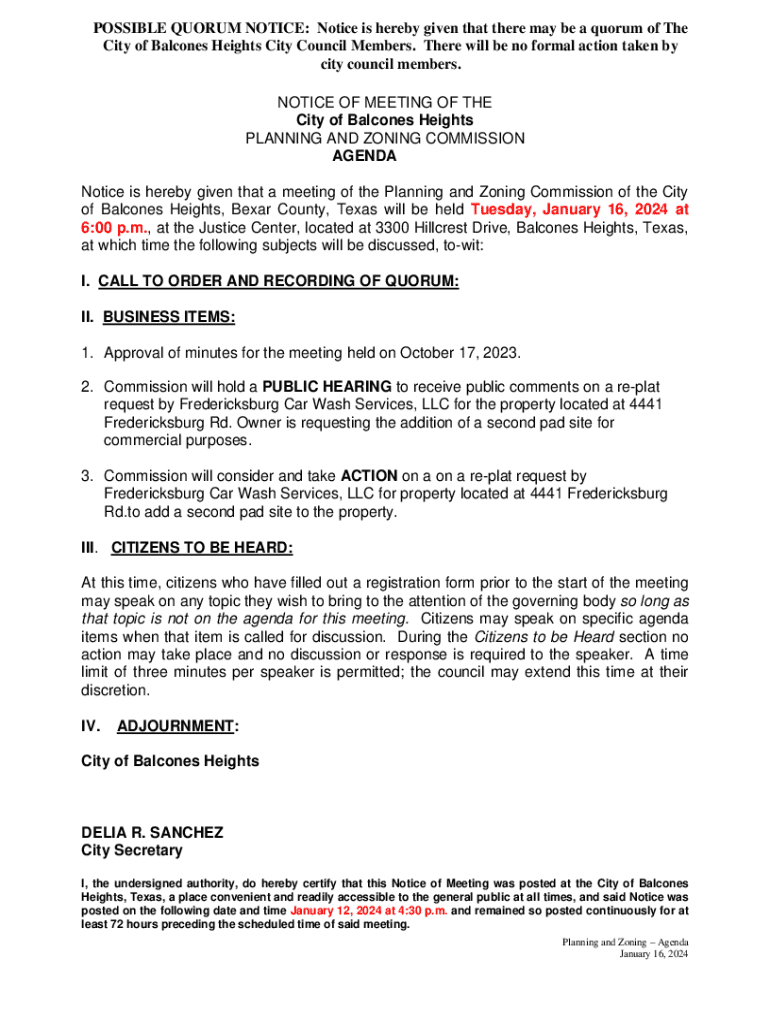 POSSIBLE QUORUM NOTICE: Notice is hereby given that there may be a quorum of The City of Balcones Heights City Council Members. There will be no formal action taken by city council members.

NOTICE OF MEETING OF THE
City of Balcones Heights
PLANNING AND ZONING COMMISSION
AGENDA

Notice is hereby given that a meeting of the Planning and Zoning Commission of the City of Balcones Heights, Bexar County, Texas will be held Tuesday, January 16, 2024 at 6:00 p.m., at the Justice Center, located at 3300 Hillcrest Drive, Balcones Heights, Texas, at which time the following subjects will be discussed, to-wit:

I. CALL TO ORDER AND RECORDING OF QUORUM:

II. BUSINESS ITEMS:

1. Approval of minutes for the meeting held on October 17, 2023.

2. Commission will hold a PUBLIC HEARING to receive public comments on a re-plat request by Fredericksburg Car Wash Services, LLC for the property located at 4441 Fredericksburg Rd. Owner is requesting the addition of a second pad site for commercial purposes.

3. Commission will consider and take ACTION on a on a re-plat request by Fredericksburg Car Wash Services, LLC for property located at 4441 Fredericksburg Rd.to add a second pad site to the property.

III. CITIZENS TO BE HEARD:

At this time, citizens who have filled out a registration form prior to the start of the meeting may speak on any topic they wish to bring to the attention of the governing body so long as that topic is not on the agenda for this meeting. Citizens may speak on specific agenda items when that item is called for discussion. During the Citizens to be Heard section no action may take place and no discussion or response is required to the speaker. A time limit of three minutes per speaker is permitted; the council may extend this time at their discretion.

IV. ADJOURNMENT:

City of Balcones Heights

DELIA R. SANCHEZ
City Secretary

I, the undersigned authority, do hereby certify that this Notice of Meeting was posted at the City of Balcones Heights, Texas, a place convenient and readily accessible to the general public at all times, and said Notice was posted on the following date and time January 12, 2024 at 4:30 p.m. and remained so posted continuously for at least 72 hours preceding the scheduled time of said meeting.

Planning and Zoning – Agenda
January 16, 2024